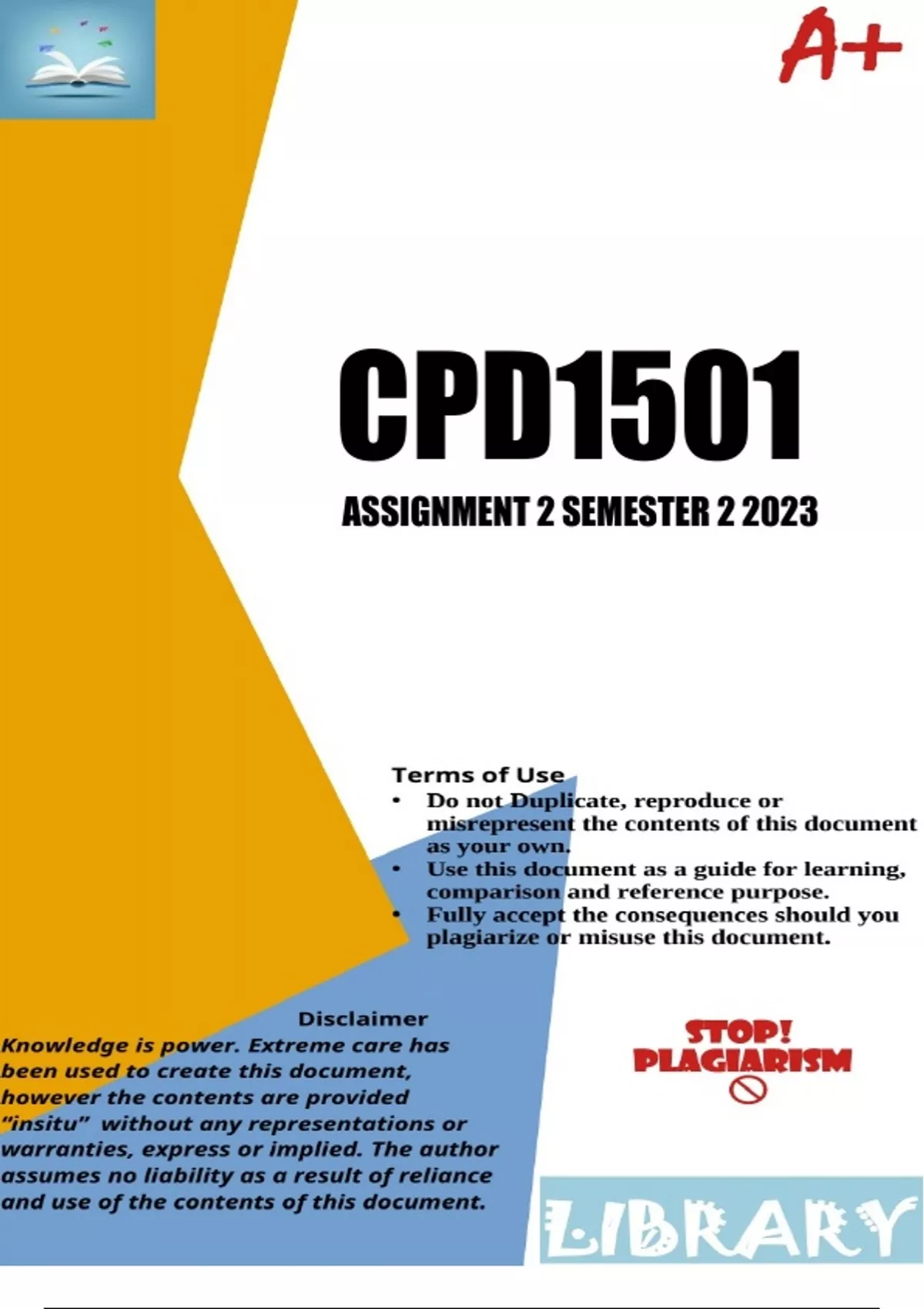 A+

CPD1501

ASSIGNMENT 2 SEMESTER 2 2023

Terms of Use
• Do not Duplicate, reproduce or misrepresent the contents of this document as your own.
• Use this document as a guide for learning, comparison and reference purpose.
• Fully accept the consequences should you plagiarize or misuse this document.

Disclaimer
Knowledge is power. Extreme care has been used to create this document, however the contents are provided "insitu" without any representations or warranties, express or implied. The author assumes no liability as a result of reliance and use of the contents of this document.

STOP!
PLAGIARISM

LIBRARY